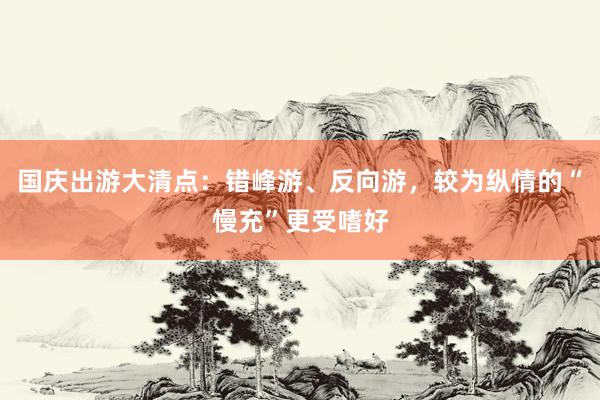 国庆出游大清点：错峰游、反向游，较为纵情的“慢充”更受嗜好